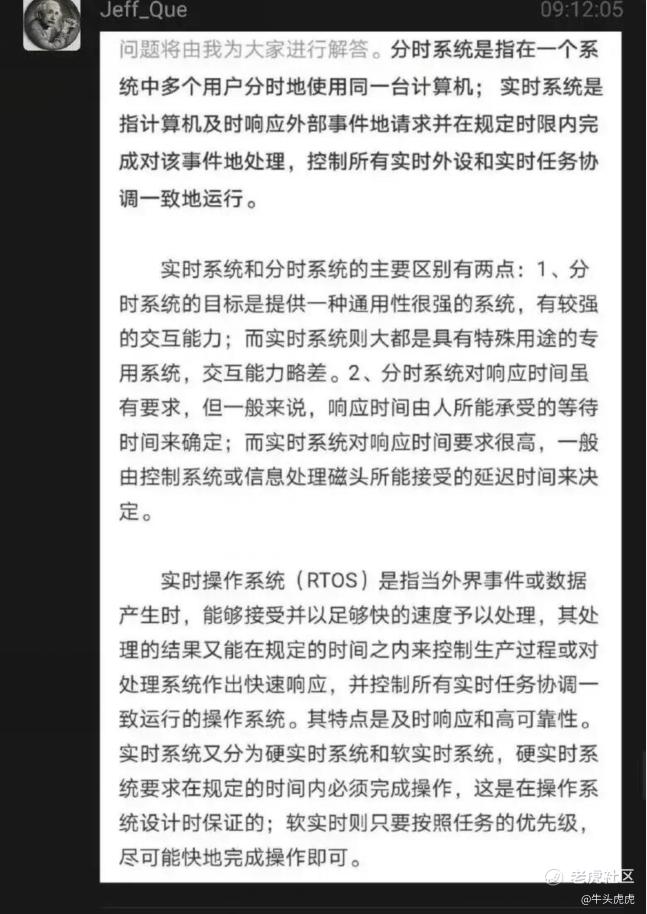 Jeff_Que 09:12:05

问题将由我为大家进行解答。分时系统是指在一个系统中多个用户分时地使用同一台计算机；实时系统是指计算机及时响应外部事件地请求并在规定时限内完成对该事件地处理，控制所有实时外设和实时任务协调一致地运行。

实时系统和分时系统的主要区别有两点：1、分时系统的目标是提供一种通用性很强的系统，有较强的交互能力；而实时系统则大都是具有特殊用途的专用系统，交互能力略差。2、分时系统对响应时间虽有要求，但一般来说，响应时间由人所能承受的等待时间来确定；而实时系统对响应时间要求很高，一般由控制系统或信息处理磁头所能接受的延迟时间来决定。

实时操作系统（RTOS）是指当外界事件或数据产生时，能够接受并以足够快的速度予以处理，其处理的结果又能在规定的时间之内来控制生产过程或对处理系统作出快速响应，并控制所有实时任务协调一致运行的操作系统。其特点是及时响应和高可靠性。实时系统又分为硬实时系统和软实时系统，硬实时系统要求在规定的时间内必须完成操作，这是在操作系统设计时保证的；软实时则只要按照任务的优先级，尽可能快地完成操作即可。

老虎社区
@牛头虎虎